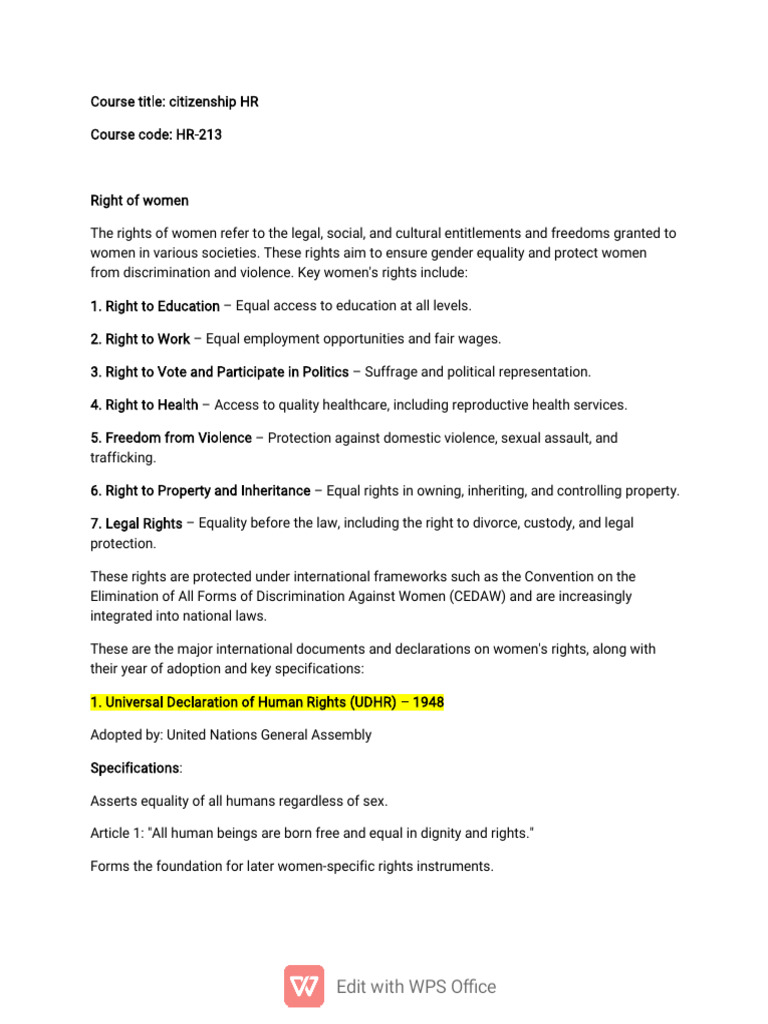 Course title: citizenship HR

Course code: HR-213

Right of women

The rights of women refer to the legal, social, and cultural entitlements and freedoms granted to women in various societies. These rights aim to ensure gender equality and protect women from discrimination and violence. Key women's rights include:

1. Right to Education – Equal access to education at all levels.

2. Right to Work – Equal employment opportunities and fair wages.

3. Right to Vote and Participate in Politics – Suffrage and political representation.

4. Right to Health – Access to quality healthcare, including reproductive health services.

5. Freedom from Violence – Protection against domestic violence, sexual assault, and trafficking.

6. Right to Property and Inheritance – Equal rights in owning, inheriting, and controlling property.

7. Legal Rights – Equality before the law, including the right to divorce, custody, and legal protection.

These rights are protected under international frameworks such as the Convention on the Elimination of All Forms of Discrimination Against Women (CEDAW) and are increasingly integrated into national laws.

These are the major international documents and declarations on women's rights, along with their year of adoption and key specifications:

1. Universal Declaration of Human Rights (UDHR) – 1948

Adopted by: United Nations General Assembly

Specifications:

Asserts equality of all humans regardless of sex.

Article 1: "All human beings are born free and equal in dignity and rights."

Forms the foundation for later women-specific rights instruments.

Edit with WPS Office